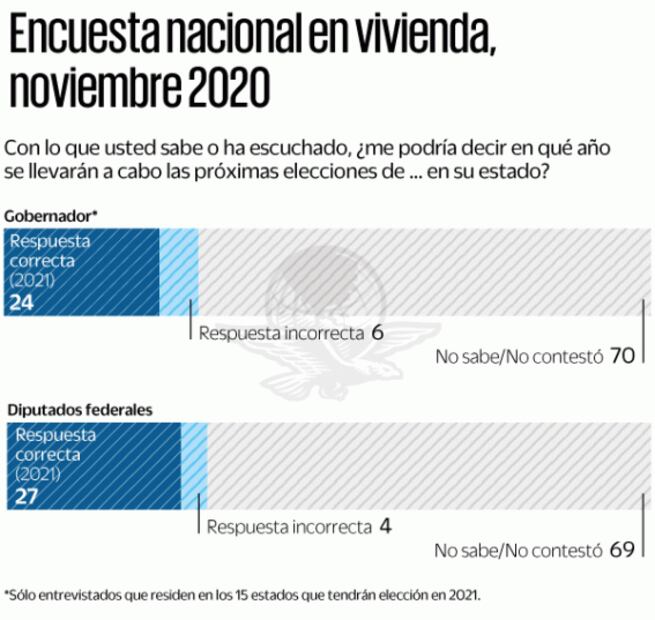 Encuesta nacional en vivienda, noviembre 2020

Con lo que usted sabe o ha escuchado, ¿me podría decir en qué año se llevarán a cabo las próximas elecciones de ... en su estado?

Gobernador*

Respuesta correcta (2021) 24

Respuesta incorrecta 6

No sabe/No contestó 70

Diputados federales

Respuesta correcta (2021) 27

Respuesta incorrecta 4

No sabe/No contestó 69

*Sólo entrevistados que residen en los 15 estados que tendrán elección en 2021.